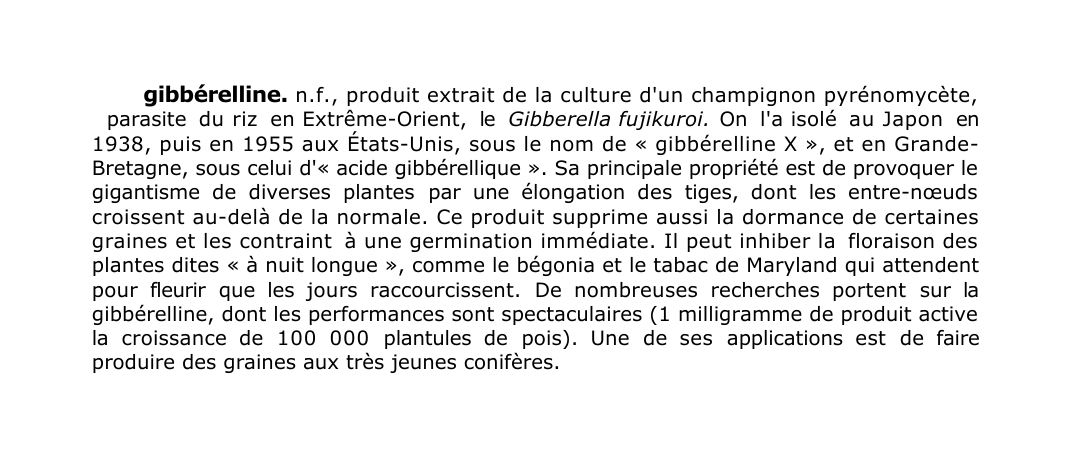 gibbérelline. n.f., produit extrait de la culture d'un champignon pyrénomycète, parasite du riz en Extrême-Orient, le Gibberella fujikuroi. On l'a isolé au Japon en 1938, puis en 1955 aux États-Unis, sous le nom de « gibbérelline X », et en Grande-Bretagne, sous celui d'« acide gibbérellique ». Sa principale propriété est de provoquer le gigantisme de diverses plantes par une élongation des tiges, dont les entre-nœuds croissent au-delà de la normale. Ce produit supprime aussi la dormance de certaines graines et les contraint à une germination immédiate. Il peut inhiber la floraison des plantes dites « à nuit longue », comme le bégonia et le tabac de Maryland qui attendent pour fleurir que les jours raccourcissent. De nombreuses recherches portent sur la gibbérelline, dont les performances sont spectaculaires (1 milligramme de produit active la croissance de 100 000 plantules de pois). Une de ses applications est de faire produire des graines aux très jeunes conifères.